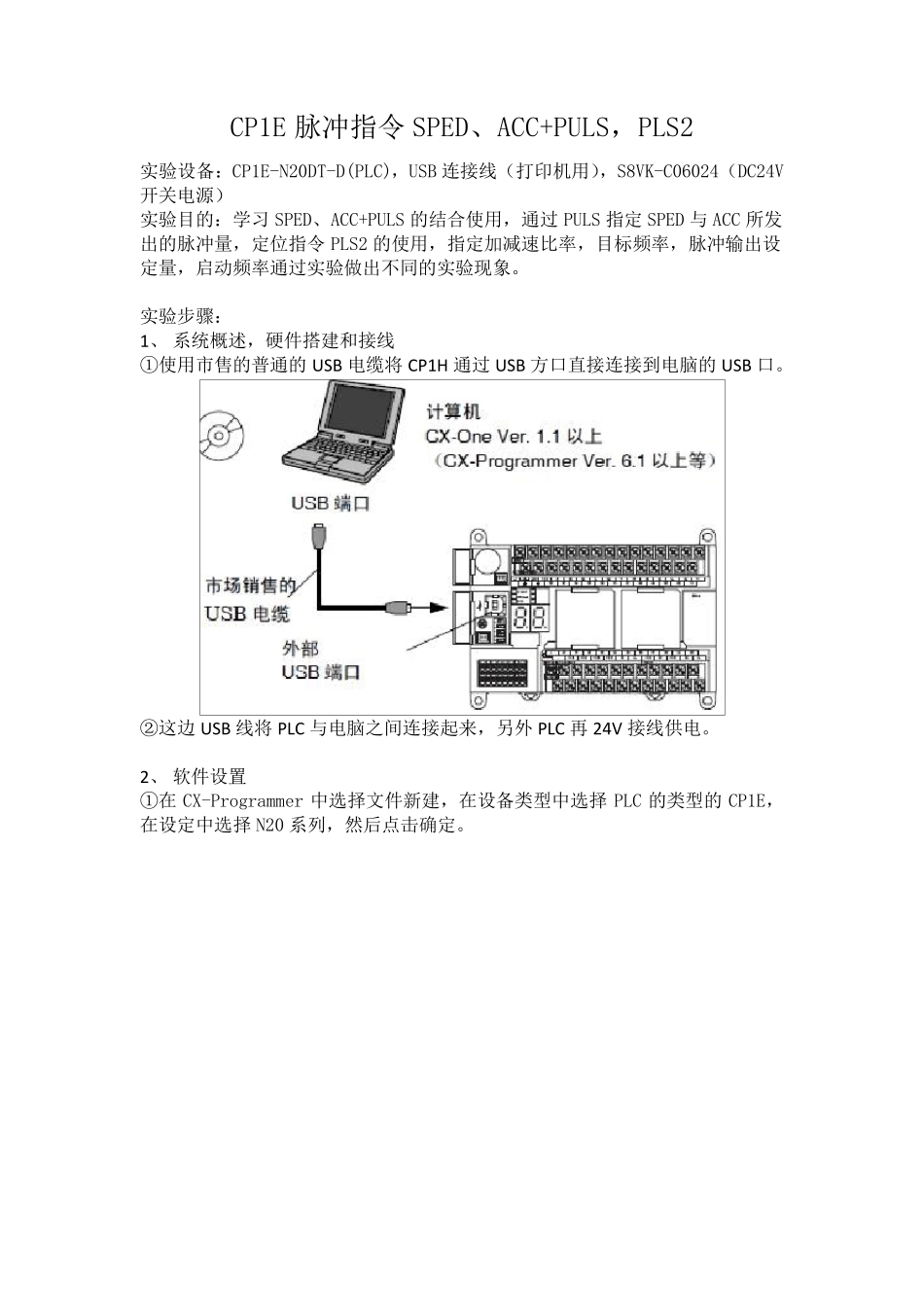 CP1E 脉冲指令 SPED、ACC+PULS，PLS2

实验设备：CP1E-N20DT-D(PLC)，USB 连接线（打印机用），S8VK-C06024（DC24V 开关电源）
实验目的：学习 SPED、ACC+PULS 的结合使用，通过 PULS 指定 SPED 与 ACC 所发出的脉冲量，定位指令 PLS2 的使用，指定加减速比率，目标频率，脉冲输出设定量，启动频率通过实验做出不同的实验现象。

实验步骤：
1、 系统概述，硬件搭建和接线
①使用市售的普通的 USB 电缆将 CP1H 通过 USB 方口直接连接到电脑的 USB 口。

计算机
CX-One Ver. 1.1 以上
（CX-Programmer Ver. 6.1 以上等）
USB 端口
市场销售的
USB 电缆
外部
USB 端口

②这边 USB 线将 PLC 与电脑之间连接起来，另外 PLC 再 24V 接线供电。

2、 软件设置
①在 CX-Programmer 中选择文件新建，在设备类型中选择 PLC 的类型的 CP1E，在设定中选择 N20 系列，然后点击确定。